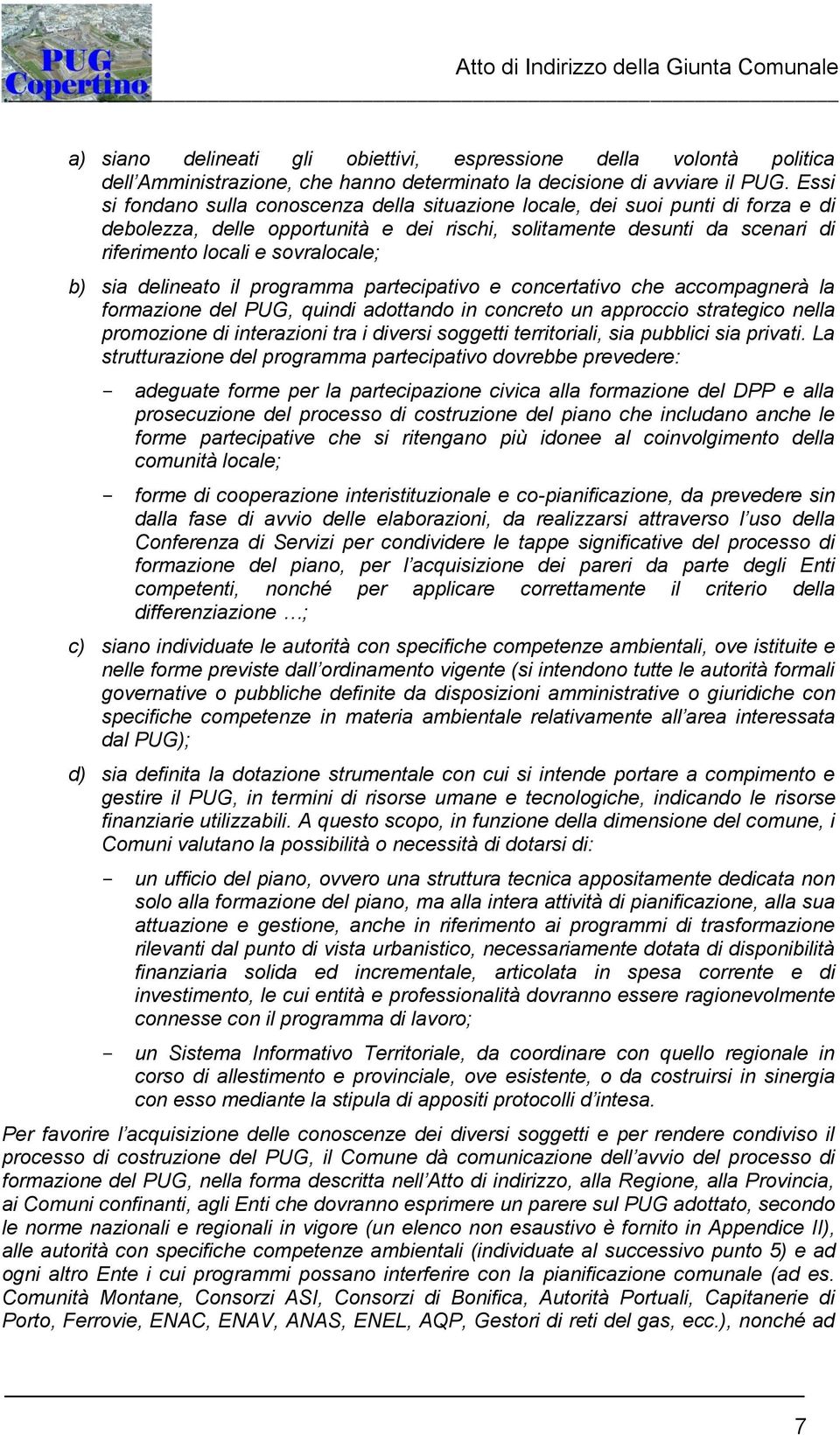 PUG Copertino

Atto di Indirizzo della Giunta Comunale

a) siano delineati gli obiettivi, espressione della volontà politica dell'Amministrazione, che hanno determinato la decisione di avviare il PUG. Essi si fondano sulla conoscenza della situazione locale, dei suoi punti di forza e di debolezza, delle opportunità e dei rischi, solitamente desunti da scenari di riferimento locali e sovralocale;

b) sia delineato il programma partecipativo e concertativo che accompagnerà la formazione del PUG, quindi adottando in concreto un approccio strategico nella promozione di interazioni tra i diversi soggetti territoriali, sia pubblici sia privati. La strutturazione del programma partecipativo dovrebbe prevedere:

- adeguate forme per la partecipazione civica alla formazione del DPP e alla prosecuzione del processo di costruzione del piano che includano anche le forme partecipative che si ritengano più idonee al coinvolgimento della comunità locale;

- forme di cooperazione interistituzionale e co-pianificazione, da prevedere sin dalla fase di avvio delle elaborazioni, da realizzarsi attraverso l'uso della Conferenza di Servizi per condividere le tappe significative del processo di formazione del piano, per l'acquisizione dei pareri da parte degli Enti competenti, nonché per applicare correttamente il criterio della differenziazione …;

c) siano individuate le autorità con specifiche competenze ambientali, ove istituite e nelle forme previste dall'ordinamento vigente (si intendono tutte le autorità formali governative o pubbliche definite da disposizioni amministrative o giuridiche con specifiche competenze in materia ambientale relativamente all'area interessata dal PUG);

d) sia definita la dotazione strumentale con cui si intende portare a compimento e gestire il PUG, in termini di risorse umane e tecnologiche, indicando le risorse finanziarie utilizzabili. A questo scopo, in funzione della dimensione del comune, i Comuni valutano la possibilità o necessità di dotarsi di:

- un ufficio del piano, ovvero una struttura tecnica appositamente dedicata non solo alla formazione del piano, ma alla intera attività di pianificazione, alla sua attuazione e gestione, anche in riferimento ai programmi di trasformazione rilevanti dal punto di vista urbanistico, necessariamente dotata di disponibilità finanziaria solida ed incrementale, articolata in spesa corrente e di investimento, le cui entità e professionalità dovranno essere ragionevolmente connesse con il programma di lavoro;

- un Sistema Informativo Territoriale, da coordinare con quello regionale in corso di allestimento e provinciale, ove esistente, o da costruirsi in sinergia con esso mediante la stipula di appositi protocolli d'intesa.

Per favorire l'acquisizione delle conoscenze dei diversi soggetti e per rendere condiviso il processo di costruzione del PUG, il Comune dà comunicazione dell'avvio del processo di formazione del PUG, nella forma descritta nell'Atto di indirizzo, alla Regione, alla Provincia, ai Comuni confinanti, agli Enti che dovranno esprimere un parere sul PUG adottato, secondo le norme nazionali e regionali in vigore (un elenco non esaustivo è fornito in Appendice II), alle autorità con specifiche competenze ambientali (individuate al successivo punto 5) e ad ogni altro Ente i cui programmi possano interferire con la pianificazione comunale (ad es. Comunità Montane, Consorzi ASI, Consorzi di Bonifica, Autorità Portuali, Capitanerie di Porto, Ferrovie, ENAC, ENAV, ANAS, ENEL, AQP, Gestori di reti del gas, ecc.), nonché ad

7